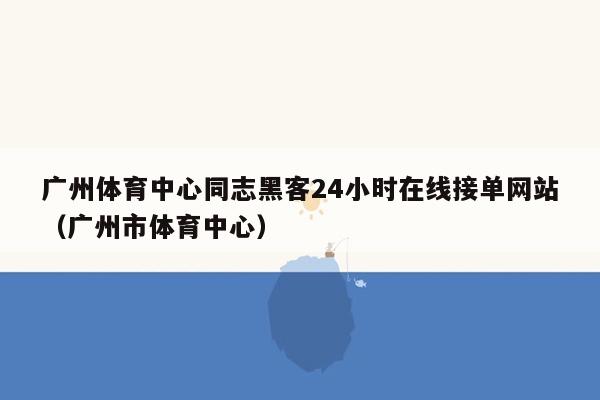 广州体育中心同志黑客24小时在线接单网站（广州市体育中心）